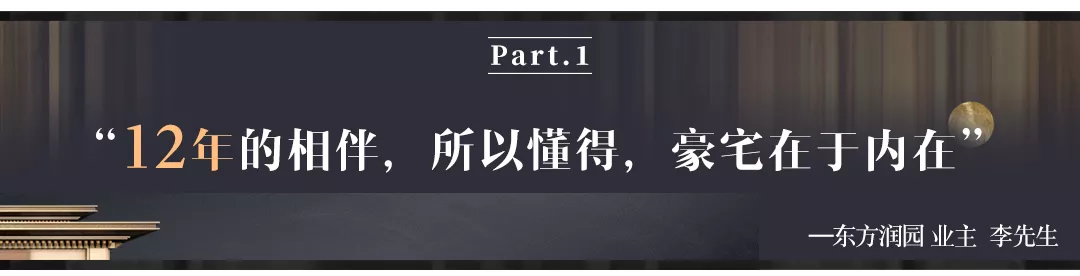 Part.1

“12年的相伴，所以懂得，豪宅在于内在”

—东方润园 业主 李先生